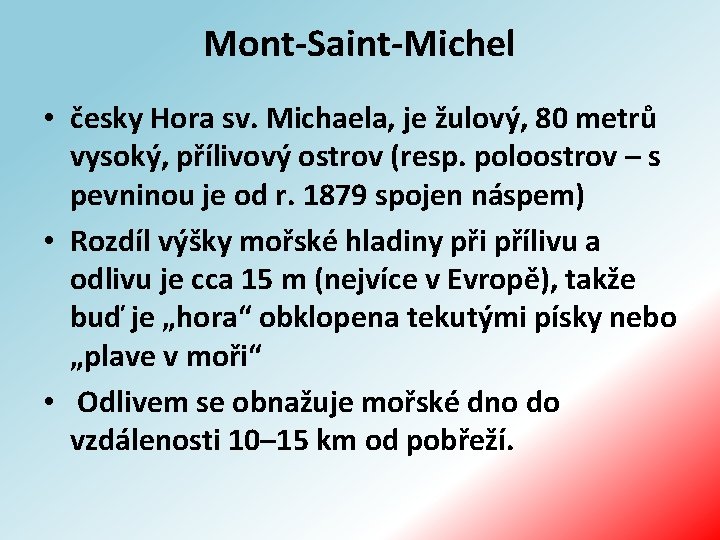 Mont-Saint-Michel

• česky Hora sv. Michaela, je žulový, 80 metrů vysoký, přílivový ostrov (resp. poloostrov – s pevninou je od r. 1879 spojen náspem)
• Rozdíl výšky mořské hladiny při přílivu a odlivu je cca 15 m (nejvíce v Evropě), takže buď je „hora“ obklopena tekutými písky nebo „plave v moři“
• Odlivem se obnažuje mořské dno do vzdálenosti 10–15 km od pobřeží.